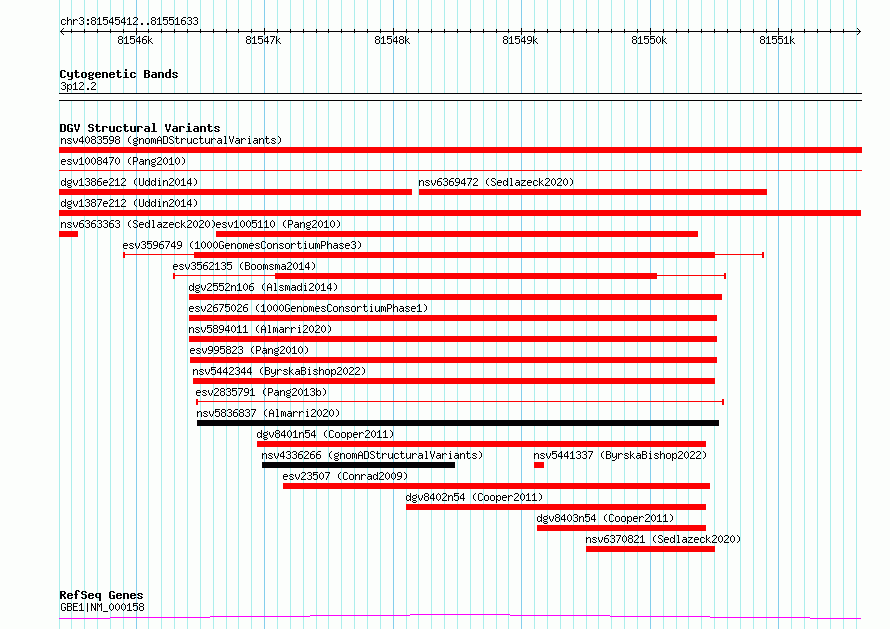 chr3:81545412..81551633

81546k
81547k
81548k
81549k
81550k
81551k

Cytogenetic Bands
3p12.2

DGV Structural Variants
nsv4083598 (gnomADStructuralVariants)
esv1008470 (Pang2010)
dgv1386e212 (Uddin2014)
nsv6369472 (Sedlazeck2020)
dgv1387e212 (Uddin2014)
nsv6363363 (Sedlazeck2020)
esv1005110 (Pang2010)
esv3596749 (1000GenomesConsortiumPhase3)
esv3562135 (Boomsma2014)
dgv2552n106 (Alsmadi2014)
esv2675026 (1000GenomesConsortiumPhase1)
nsv5894011 (Almarri2020)
esv995823 (Pang2010)
nsv5442344 (ByrskaBishop2022)
esv2835791 (Pang2013b)
nsv5836837 (Almarri2020)
dgv8401n54 (Cooper2011)
nsv4336266 (gnomADStructuralVariants)
nsv5441337 (ByrskaBishop2022)
esv23507 (Conrad2009)
dgv8402n54 (Cooper2011)
dgv8403n54 (Cooper2011)
nsv6370821 (Sedlazeck2020)

RefSeq Genes
GBE1|NM_000158